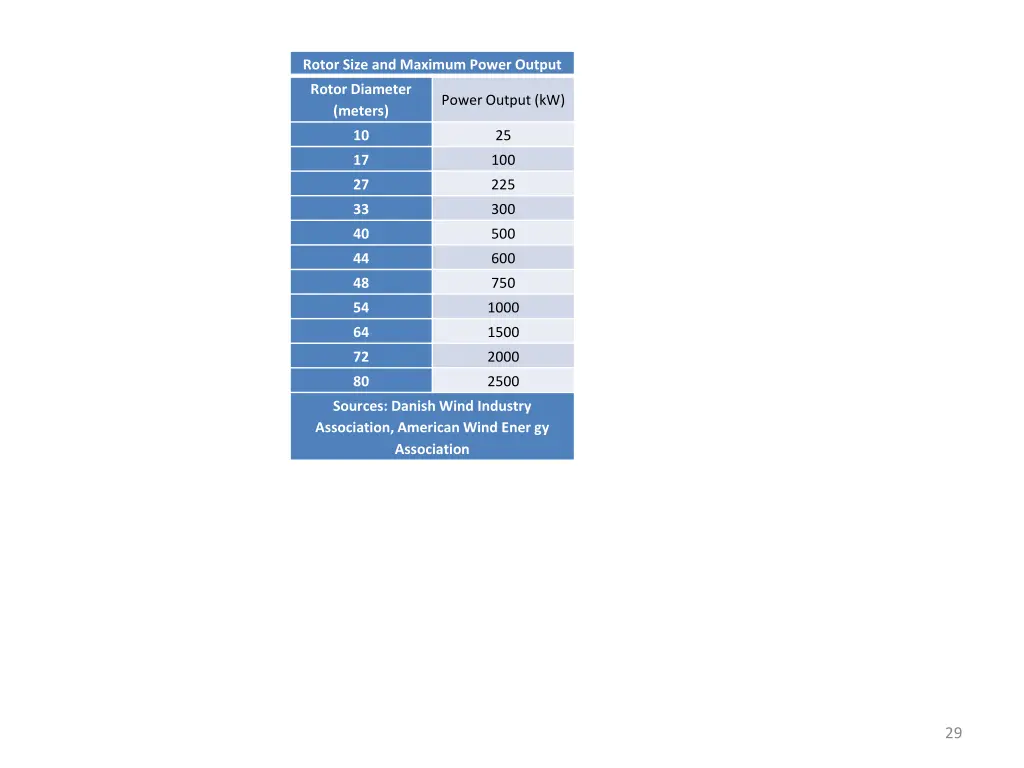 Rotor Size and Maximum Power Output

| Rotor Diameter (meters) | Power Output (kW) |
|---|---|
| 10 | 25 |
| 17 | 100 |
| 27 | 225 |
| 33 | 300 |
| 40 | 500 |
| 44 | 600 |
| 48 | 750 |
| 54 | 1000 |
| 64 | 1500 |
| 72 | 2000 |
| 80 | 2500 |

Sources: Danish Wind Industry Association, American Wind Ener gy Association

29